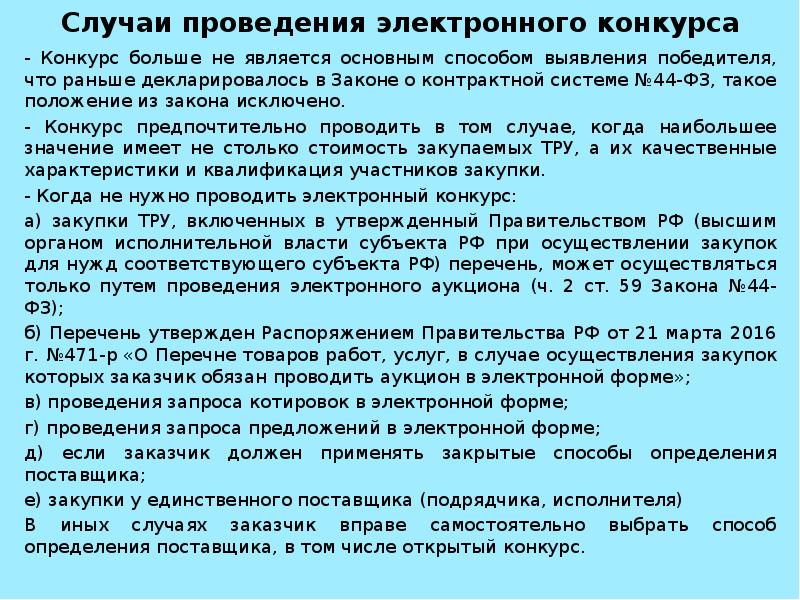 Случаи проведения электронного конкурса

- Конкурс больше не является основным способом выявления победителя, что раньше декларировалось в Законе о контрактной системе №44-ФЗ, такое положение из закона исключено.

- Конкурс предпочтительно проводить в том случае, когда наибольшее значение имеет не столько стоимость закупаемых ТРУ, а их качественные характеристики и квалификация участников закупки.

- Когда не нужно проводить электронный конкурс:

а) закупки ТРУ, включенных в утвержденный Правительством РФ (высшим органом исполнительной власти субъекта РФ при осуществлении закупок для нужд соответствующего субъекта РФ) перечень, может осуществляться только путем проведения электронного аукциона (ч. 2 ст. 59 Закона №44-ФЗ);

б) Перечень утвержден Распоряжением Правительства РФ от 21 марта 2016 г. №471-р «О Перечне товаров работ, услуг, в случае осуществления закупок которых заказчик обязан проводить аукцион в электронной форме»;

в) проведения запроса котировок в электронной форме;

г) проведения запроса предложений в электронной форме;

д) если заказчик должен применять закрытые способы определения поставщика;

е) закупки у единственного поставщика (подрядчика, исполнителя)

В иных случаях заказчик вправе самостоятельно выбрать способ определения поставщика, в том числе открытый конкурс.